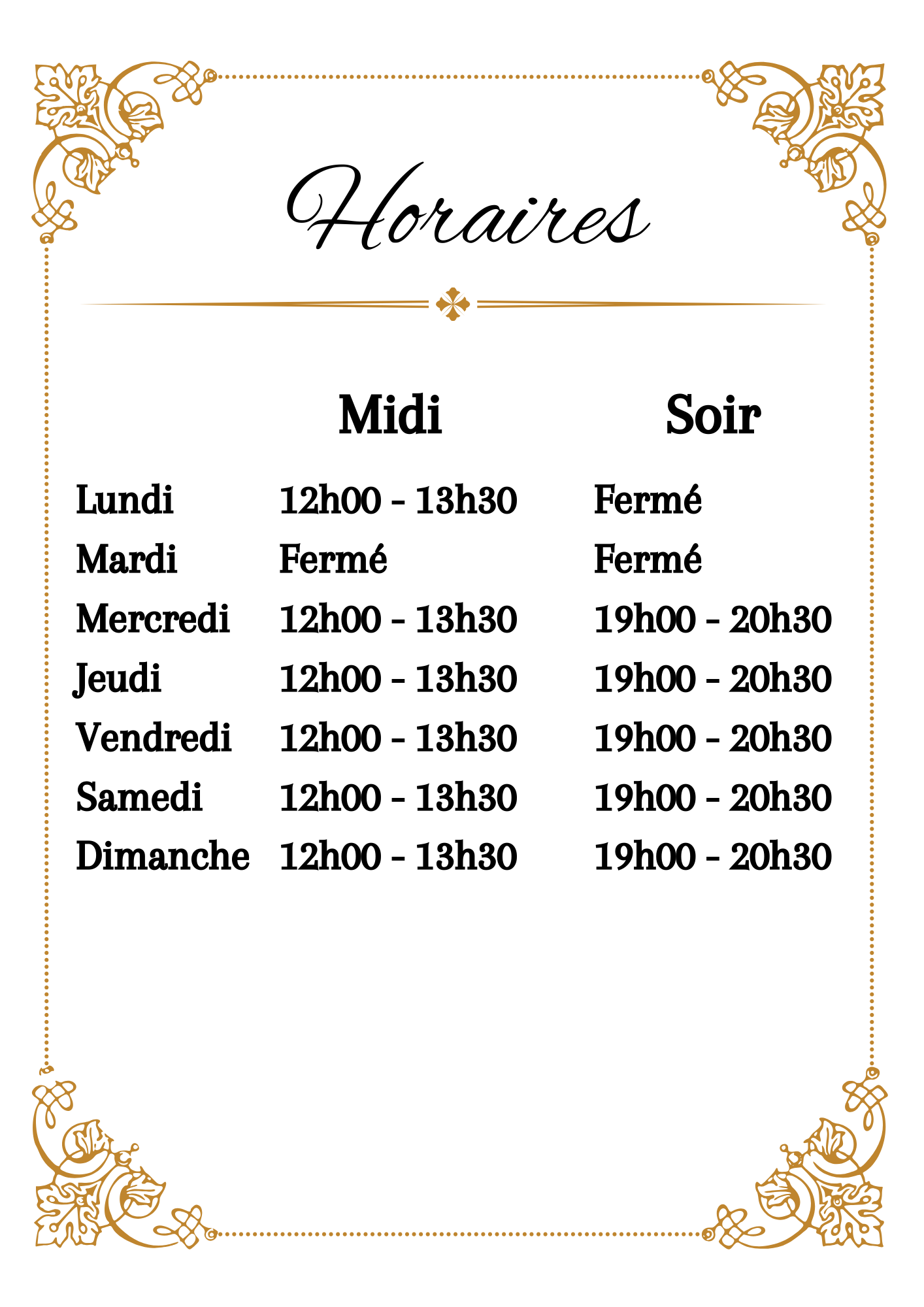 Horaires

| | Midi | Soir |
|---|---|---|
| Lundi | 12h00 - 13h30 | Fermé |
| Mardi | Fermé | Fermé |
| Mercredi | 12h00 - 13h30 | 19h00 - 20h30 |
| Jeudi | 12h00 - 13h30 | 19h00 - 20h30 |
| Vendredi | 12h00 - 13h30 | 19h00 - 20h30 |
| Samedi | 12h00 - 13h30 | 19h00 - 20h30 |
| Dimanche | 12h00 - 13h30 | 19h00 - 20h30 |